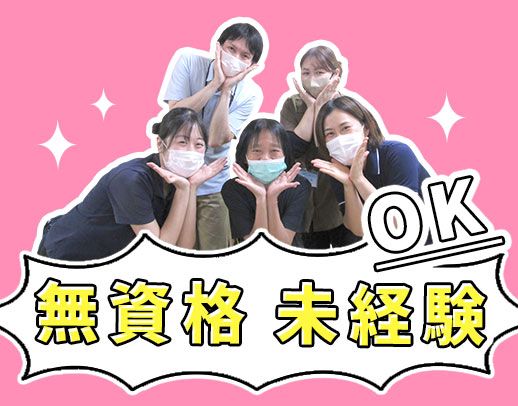 OK

無資格 未経験